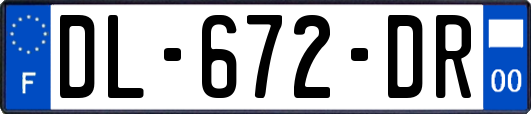 F
DL-672-DR
00